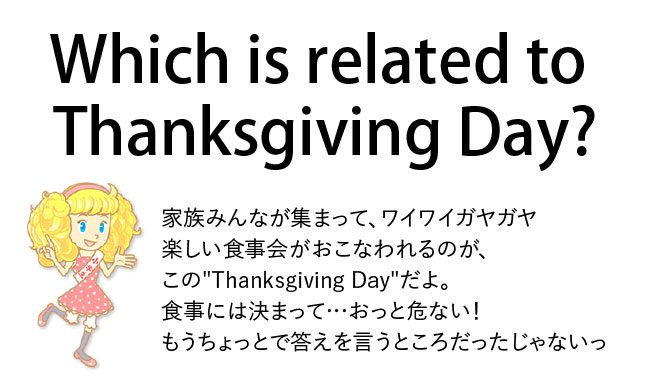 Which is related to Thanksgiving Day?

家族みんなが集まって、ワイワイガヤガヤ
楽しい食事会がおこなわれるのが、
この"Thanksgiving Day"だよ。
食事には決まって…おっと危ない！
もうちょっとで答えを言うところだったじゃないっ